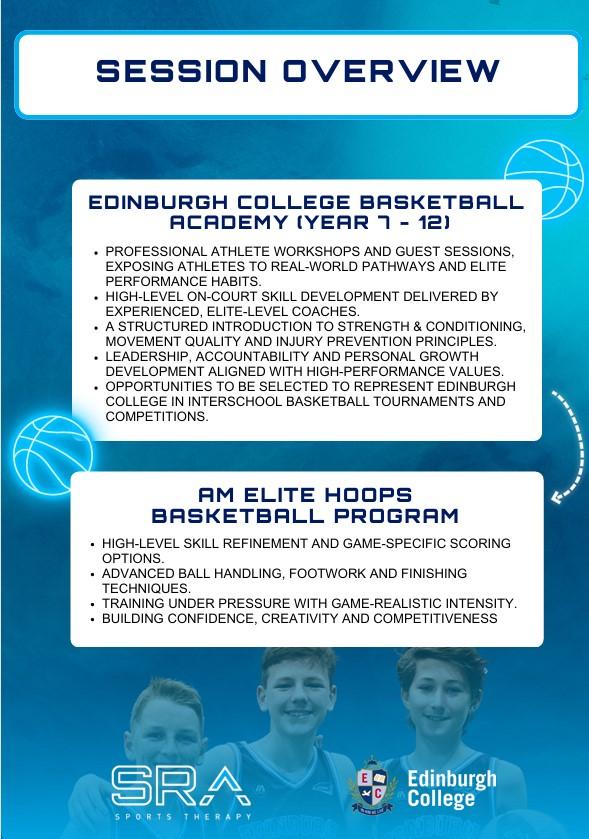 SESSION OVERVIEW

EDINBURGH COLLEGE BASKETBALL ACADEMY (YEAR 7 - 12)

• PROFESSIONAL ATHLETE WORKSHOPS AND GUEST SESSIONS, EXPOSING ATHLETES TO REAL-WORLD PATHWAYS AND ELITE PERFORMANCE HABITS.
• HIGH-LEVEL ON-COURT SKILL DEVELOPMENT DELIVERED BY EXPERIENCED, ELITE-LEVEL COACHES.
• A STRUCTURED INTRODUCTION TO STRENGTH & CONDITIONING, MOVEMENT QUALITY AND INJURY PREVENTION PRINCIPLES.
• LEADERSHIP, ACCOUNTABILITY AND PERSONAL GROWTH DEVELOPMENT ALIGNED WITH HIGH-PERFORMANCE VALUES.
• OPPORTUNITIES TO BE SELECTED TO REPRESENT EDINBURGH COLLEGE IN INTERSCHOOL BASKETBALL TOURNAMENTS AND COMPETITIONS.

AM ELITE HOOPS BASKETBALL PROGRAM

• HIGH-LEVEL SKILL REFINEMENT AND GAME-SPECIFIC SCORING OPTIONS.
• ADVANCED BALL HANDLING, FOOTWORK AND FINISHING TECHNIQUES.
• TRAINING UNDER PRESSURE WITH GAME-REALISTIC INTENSITY.
• BUILDING CONFIDENCE, CREATIVITY AND COMPETITIVENESS

SRA
SPORTS THERAPY

E C
Edinburgh College